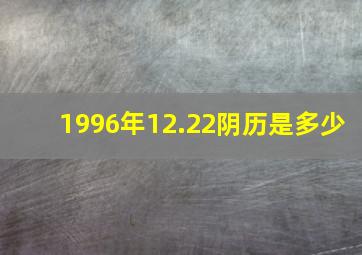 1996年12.22阴历是多少